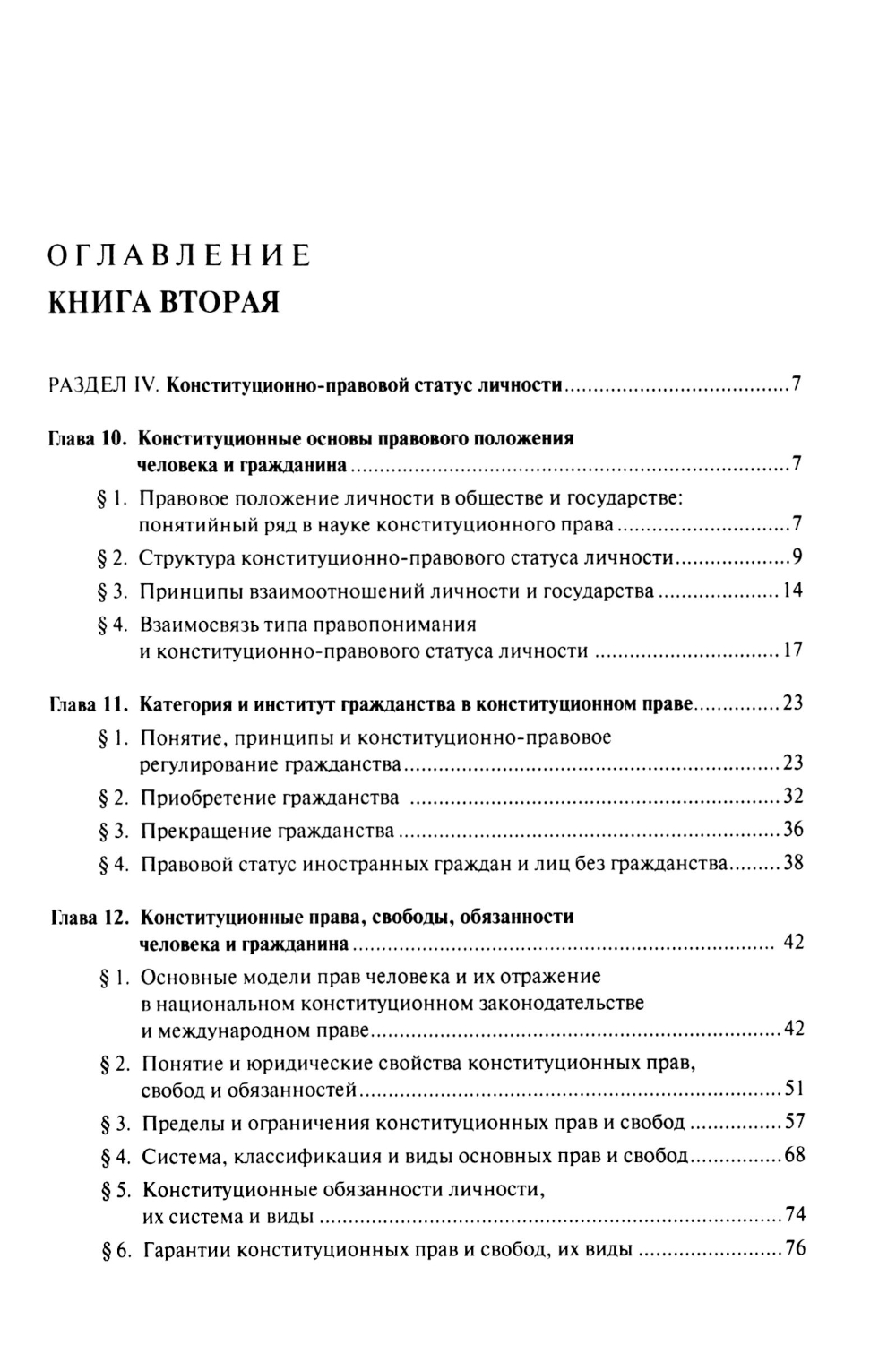 ОГЛАВЛЕНИЕ
КНИГА ВТОРАЯ

РАЗДЕЛ IV. Конституционно-правовой статус личности ........ 7

Глава 10. Конституционные основы правового положения человека и гражданина ........ 7

§ 1. Правовое положение личности в обществе и государстве: понятийный ряд в науке конституционного права ........ 7

§ 2. Структура конституционно-правового статуса личности ........ 9

§ 3. Принципы взаимоотношений личности и государства ........ 14

§ 4. Взаимосвязь типа правопонимания и конституционно-правового статуса личности ........ 17

Глава 11. Категория и институт гражданства в конституционном праве ........ 23

§ 1. Понятие, принципы и конституционно-правовое регулирование гражданства ........ 23

§ 2. Приобретение гражданства ........ 32

§ 3. Прекращение гражданства ........ 36

§ 4. Правовой статус иностранных граждан и лиц без гражданства ........ 38

Глава 12. Конституционные права, свободы, обязанности человека и гражданина ........ 42

§ 1. Основные модели прав человека и их отражение в национальном конституционном законодательстве и международном праве ........ 42

§ 2. Понятие и юридические свойства конституционных прав, свобод и обязанностей ........ 51

§ 3. Пределы и ограничения конституционных прав и свобод ........ 57

§ 4. Система, классификация и виды основных прав и свобод ........ 68

§ 5. Конституционные обязанности личности, их система и виды ........ 74

§ 6. Гарантии конституционных прав и свобод, их виды ........ 76